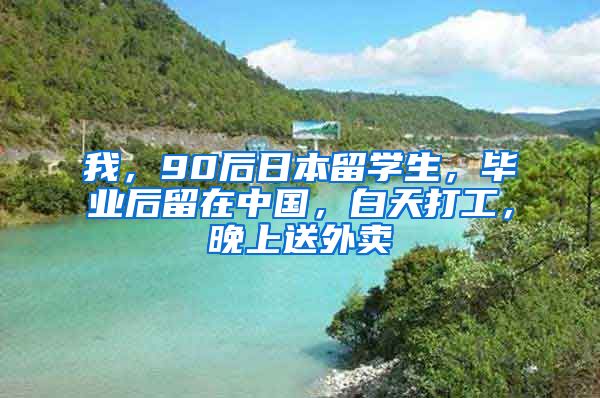 我，90后日本留学生，毕业后留在中国，白天打工，晚上送外卖